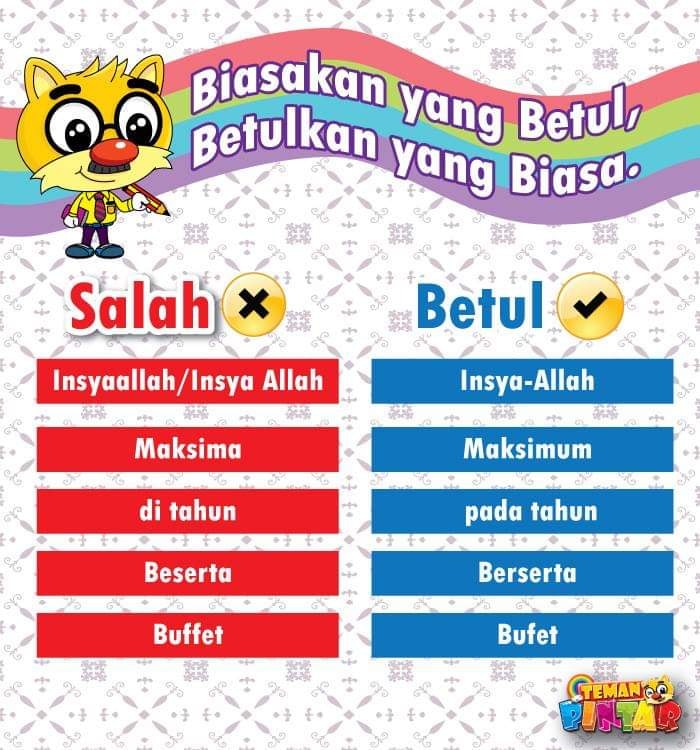 Biasakan yang Betul, Betulkan yang Biasa.

| Salah | Betul |
|---|---|
| Insyaallah/Insya Allah | Insya-Allah |
| Maksima | Maksimum |
| di tahun | pada tahun |
| Beserta | Berserta |
| Buffet | Bufet |

TEMAN PINTAR